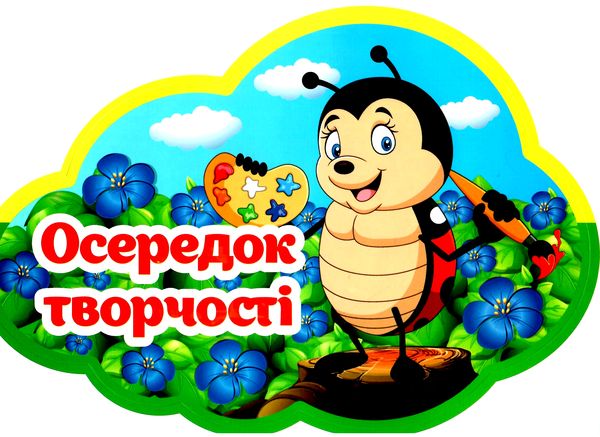 Осередок творчості